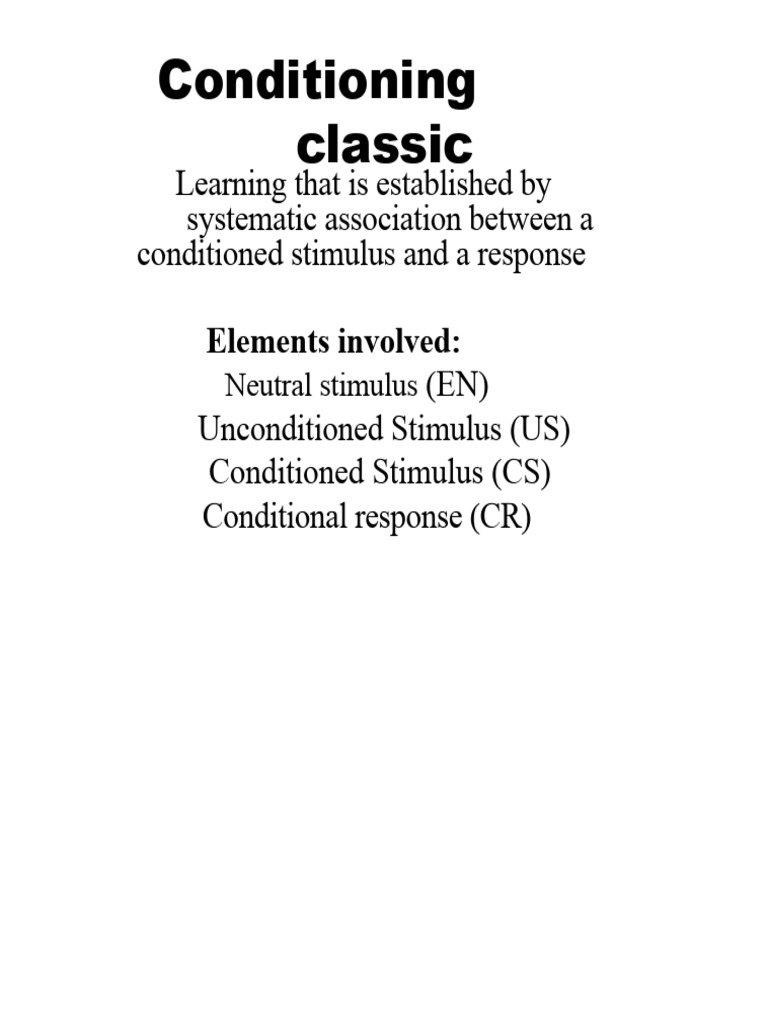 Conditioning classic

Learning that is established by systematic association between a conditioned stimulus and a response

Elements involved:

Neutral stimulus (EN)

Unconditioned Stimulus (US)

Conditioned Stimulus (CS)

Conditional response (CR)